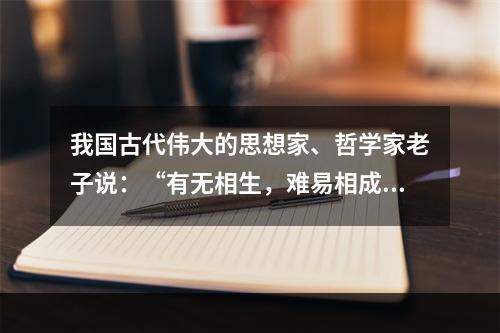 我国古代伟大的思想家、哲学家老子说：“有无相生，难易相成...